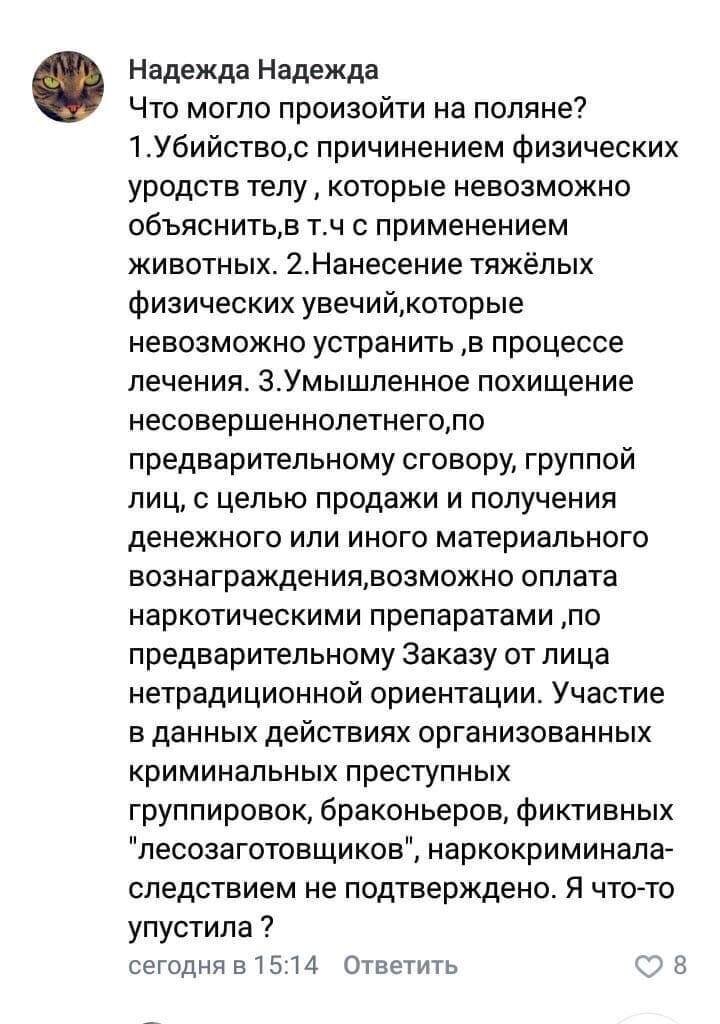 Надежда Надежда

Что могло произойти на поляне? 1.Убийство,с причинением физических уродств телу , которые невозможно объяснить,в т.ч с применением животных. 2.Нанесение тяжёлых физических увечий,которые невозможно устранить ,в процессе лечения. 3.Умышленное похищение несовершеннолетнего,по предварительному сговору, группой лиц, с целью продажи и получения денежного или иного материального вознаграждения,возможно оплата наркотическими препаратами ,по предварительному Заказу от лица нетрадиционной ориентации. Участие в данных действиях организованных криминальных преступных группировок, браконьеров, фиктивных "лесозаготовщиков", наркокриминала- следствием не подтверждено. Я что-то упустила ?

сегодня в 15:14 Ответить 8